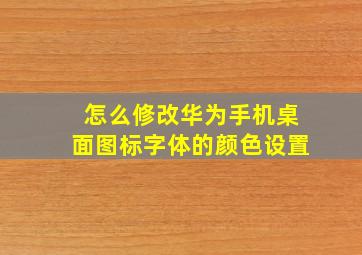 怎么修改华为手机桌面图标字体的颜色设置